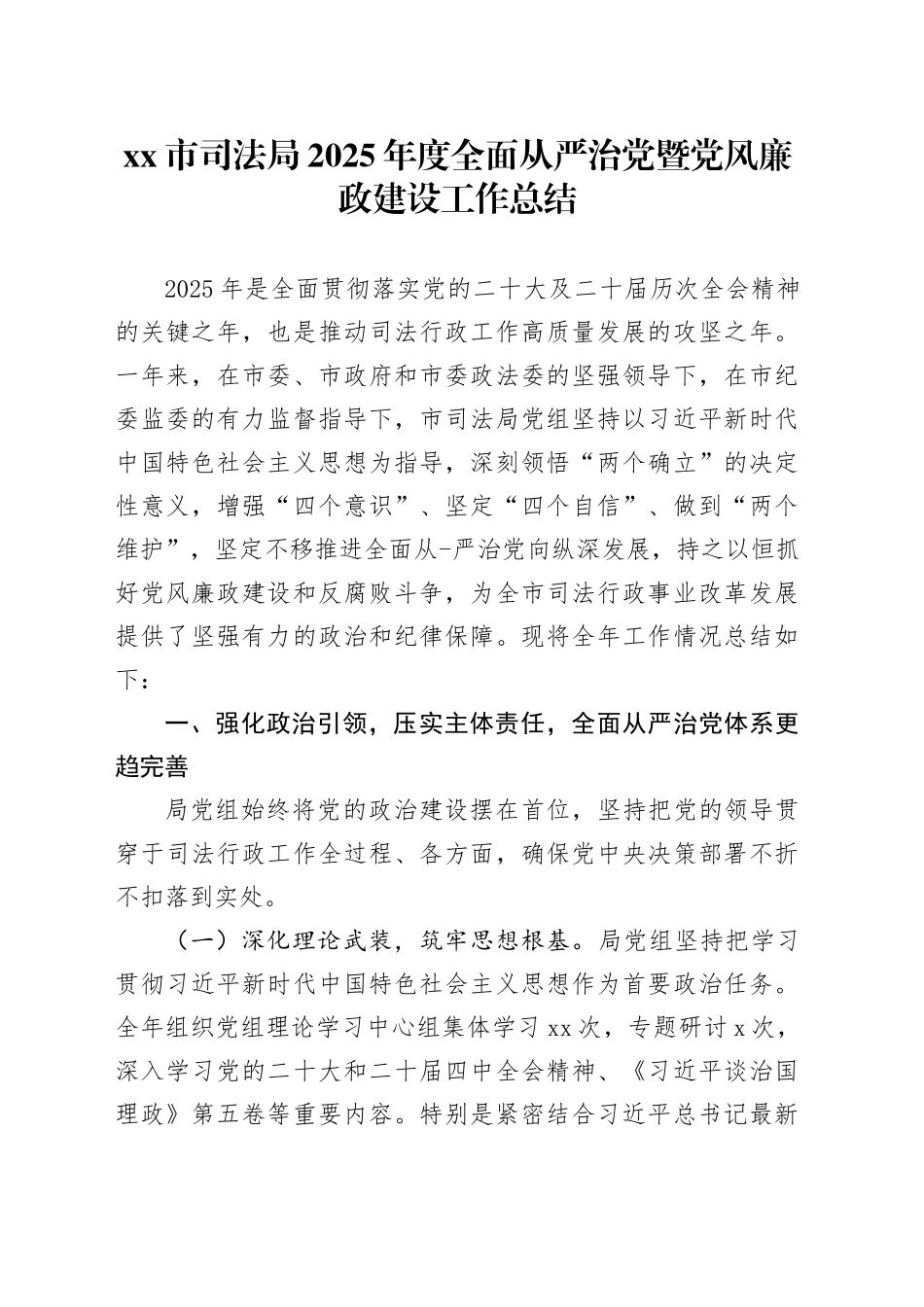 xx 市司法局 2025 年度全面从严治党暨党风廉政建设工作总结

2025 年是全面贯彻落实党的二十大及二十届历次全会精神的关键之年，也是推动司法行政工作高质量发展的攻坚之年。一年来，在市委、市政府和市委政法委的坚强领导下，在市纪委监委的有力监督指导下，市司法局党组坚持以习近平新时代中国特色社会主义思想为指导，深刻领悟“两个确立”的决定性意义，增强“四个意识”、坚定“四个自信”、做到“两个维护”，坚定不移推进全面从-严治党向纵深发展，持之以恒抓好党风廉政建设和反腐败斗争，为全市司法行政事业改革发展提供了坚强有力的政治和纪律保障。现将全年工作情况总结如下：

一、强化政治引领，压实主体责任，全面从严治党体系更趋完善

局党组始终将党的政治建设摆在首位，坚持把党的领导贯穿于司法行政工作全过程、各方面，确保党中央决策部署不折不扣落到实处。

（一）深化理论武装，筑牢思想根基。局党组坚持把学习贯彻习近平新时代中国特色社会主义思想作为首要政治任务。全年组织党组理论学习中心组集体学习 xx 次，专题研讨 x 次，深入学习党的二十大和二十届四中全会精神、《习近平谈治国理政》第五卷等重要内容。特别是紧密结合习近平总书记最新